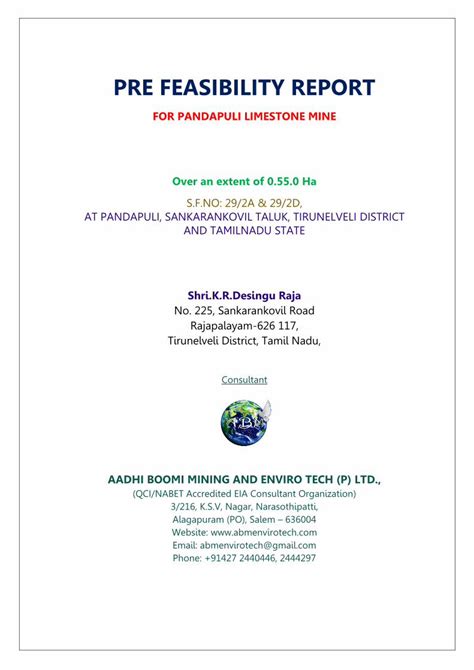 PRE FEASIBILITY REPORT

FOR PANDAPULI LIMESTONE MINE

Over an extent of 0.55.0 Ha

S.F.NO: 29/2A & 29/2D,
AT PANDAPULI, SANKARANKOVIL TALUK, TIRUNELVELI DISTRICT AND TAMILNADU STATE

Shri.K.R.Desingu Raja
No. 225, Sankarankovil Road
Rajapalayam-626 117,
Tirunelveli District, Tamil Nadu,

Consultant

ABM

AADHI BOOMI MINING AND ENVIRO TECH (P) LTD.,
(QCI/NABET Accredited EIA Consultant Organization)
3/216, K.S.V, Nagar, Narasothipatti,
Alagapuram (PO), Salem – 636004
Website: www.abmenvirotech.com
Email: abmenvirotech@gmail.com
Phone: +91427 2440446, 2444297